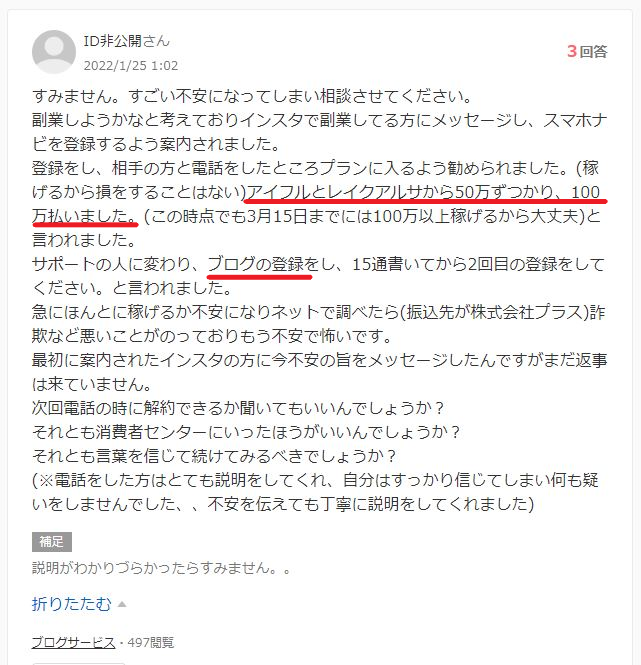 ID非公開さん
2022/1/25 1:02

3回答

すみません。すごい不安になってしまい相談させてください。
副業しようかなと考えておりインスタで副業してる方にメッセージし、スマホナビを登録するよう案内されました。
登録をし、相手の方と電話をしたところプランに入るよう勧められました。(稼げるから損をすることはない)アイフルとレイクアルサから50万ずつかり、100万払いました。(この時点でも3月15日までには100万以上稼げるから大丈夫)と言われました。
サポートの人に変わり、ブログの登録をし、15通書いてから2回目の登録をしてください。と言われました。
急にほんとに稼げるか不安になりネットで調べたら(振込先が株式会社プラス)詐欺など悪いことがのっておりもう不安で怖いです。
最初に案内されたインスタの方に今不安の旨をメッセージしたんですがまだ返事は来ていません。
次回電話の時に解約できるか聞いてもいいんでしょうか？
それとも消費者センターにいったほうがいいんでしょうか？
それとも言葉を信じて続けてみるべきでしょうか？
(※電話をした方はとても説明をしてくれ、自分はすっかり信じてしまい何も疑いをしませんでした、、不安を伝えても丁寧に説明をしてくれました)

補足
説明がわかりづらかったらすみません。。

折りたたむ

ブログサービス・497閲覧